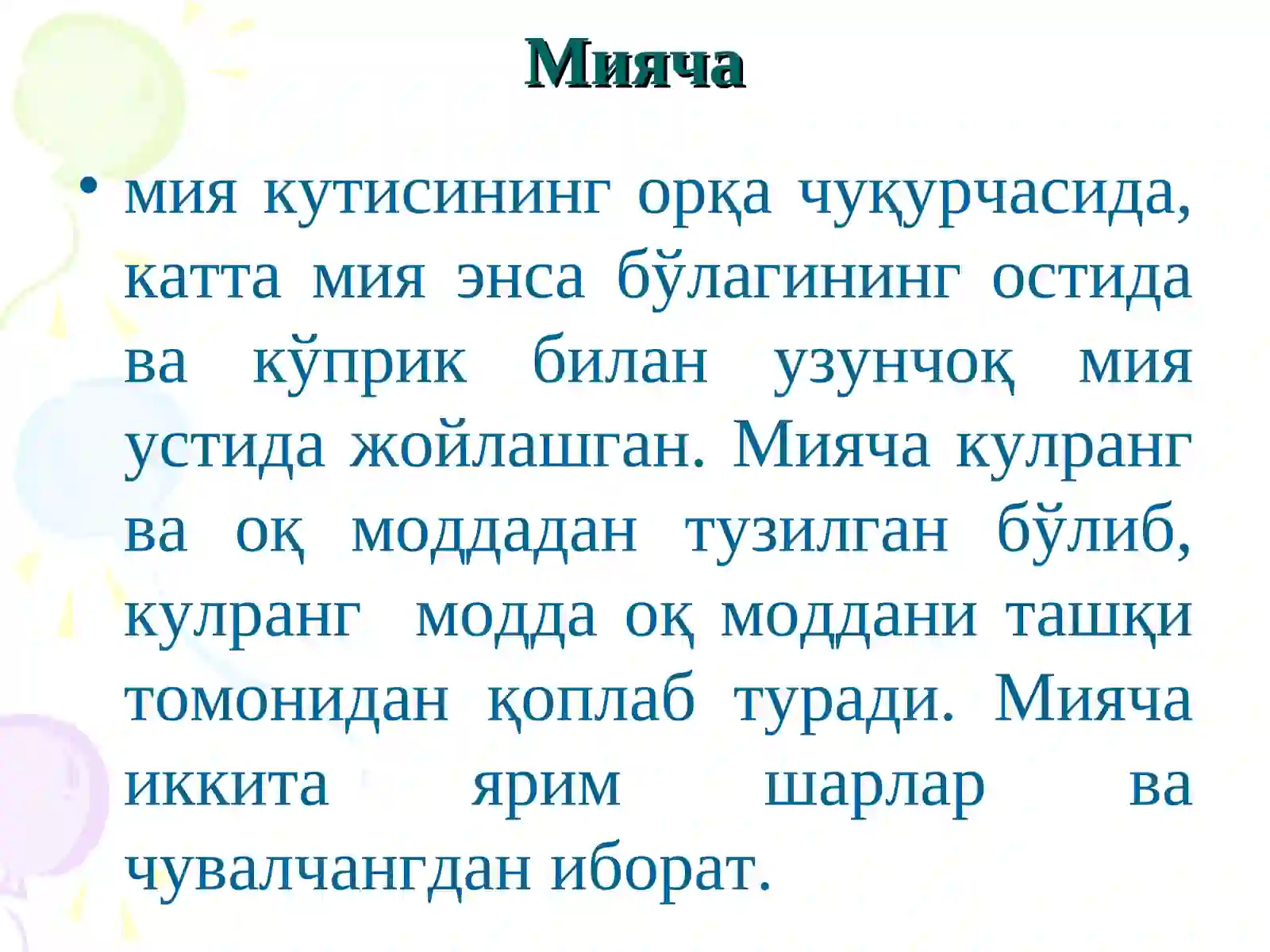 Мияча

• мия кутисининг орқа чуқурчасида, катта мия энса бўлагининг остида ва кўприк билан узунчоқ мия устида жойлашган. Мияча кулранг ва оқ моддадан тузилган бўлиб, кулранг модда оқ моддани ташқи томонидан қоплаб туради. Мияча иккита ярим шарлар ва чувалчангдан иборат.